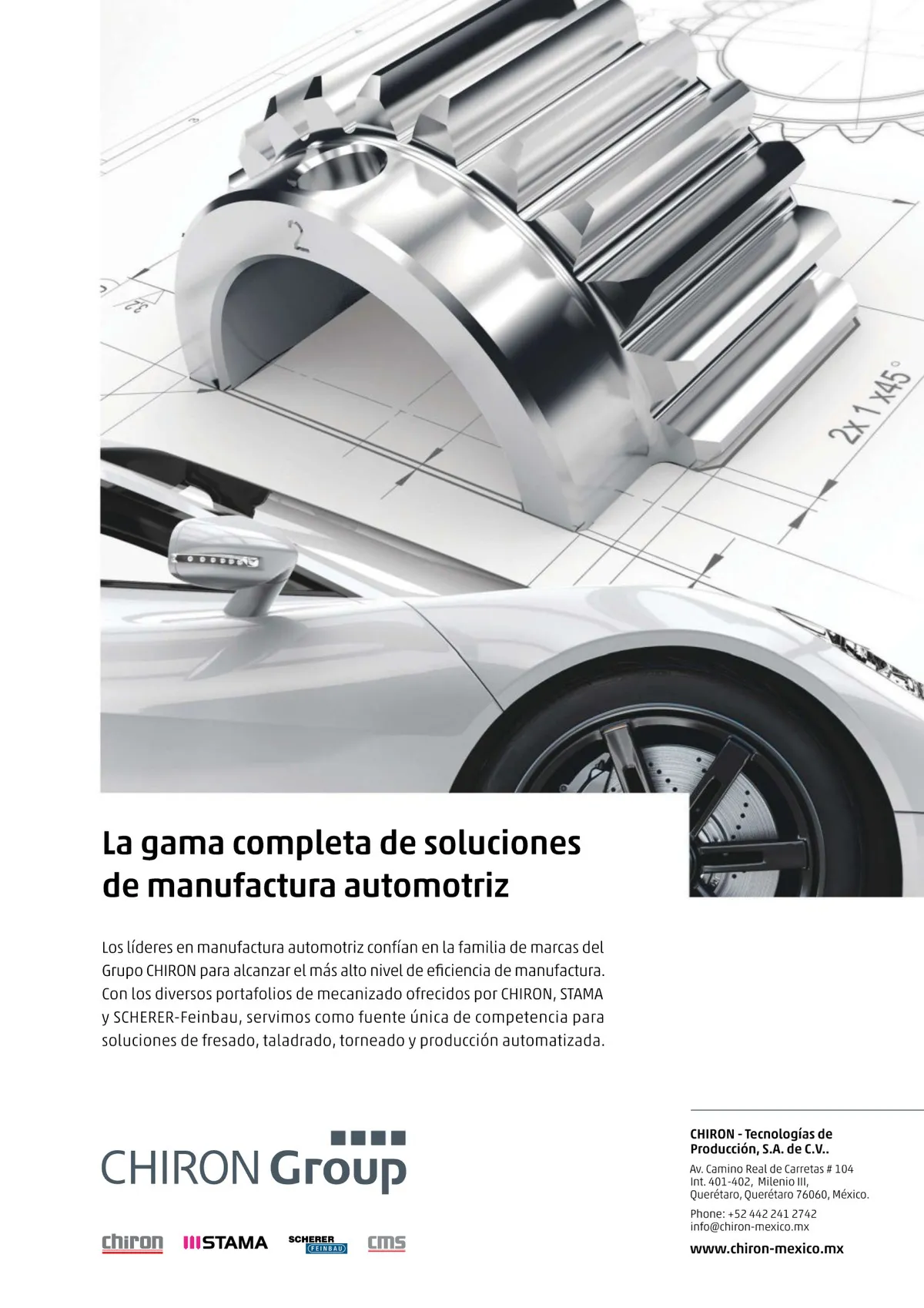 2

2x 1 x45°

La gama completa de soluciones de manufactura automotriz

Los líderes en manufactura automotriz confían en la familia de marcas del Grupo CHIRON para alcanzar el más alto nivel de eficiencia de manufactura. Con los diversos portafolios de mecanizado ofrecidos por CHIRON, STAMA y SCHERER-Feinbau, servimos como fuente única de competencia para soluciones de fresado, taladrado, torneado y producción automatizada.

CHIRON Group

chiron STAMA SCHERER FEINBAU cms

CHIRON - Tecnologías de Producción, S.A. de C.V..

Av. Camino Real de Carretas # 104
Int. 401-402, Milenio III,
Querétaro, Querétaro 76060, México.

Phone: +52 442 241 2742
info@chiron-mexico.mx

www.chiron-mexico.mx